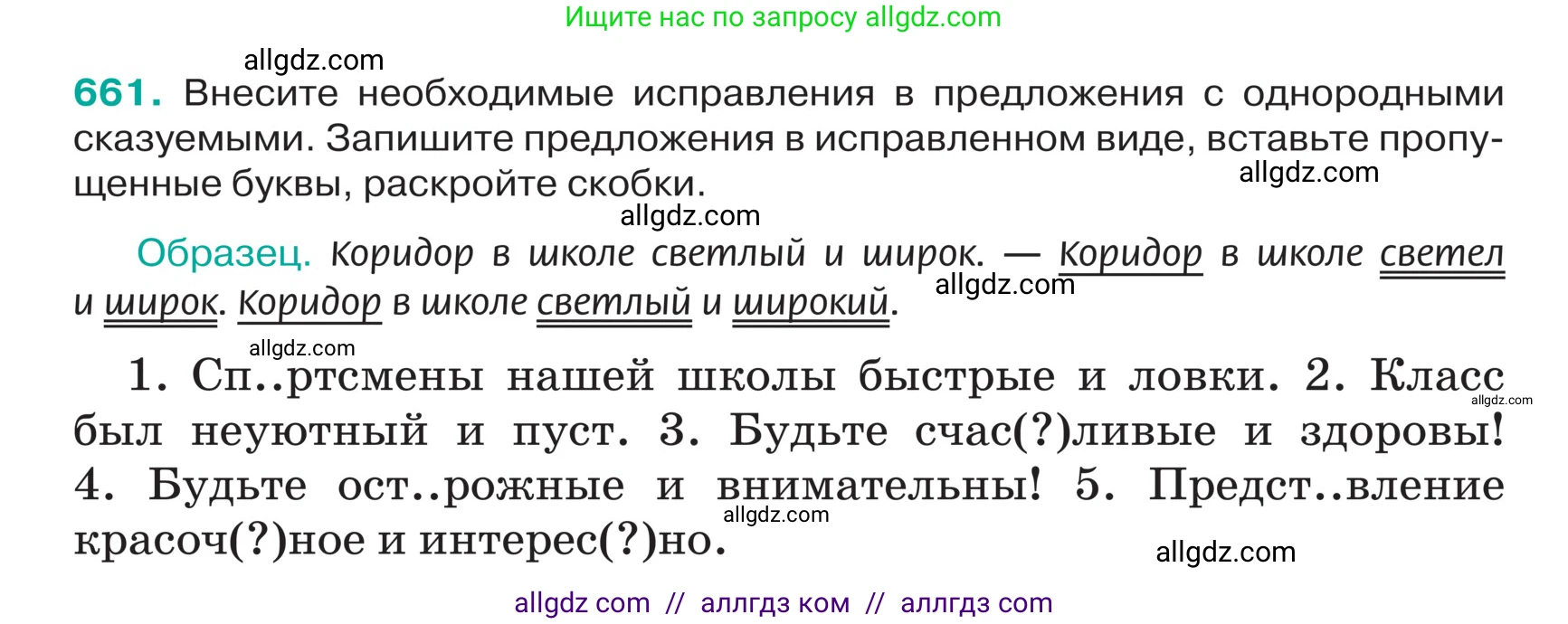 Ищите нас по запросу allgdz.com

allgdz.com

661. Внесите необходимые исправления в предложения с однородными сказуемыми. Запишите предложения в исправленном виде, вставьте пропущенные буквы, раскройте скобки.

allgdz.com

allgdz.com

Образец. Коридор в школе светлый и широк. — Коридор в школе светел и широк. Коридор в школе светлый и широкий.

allgdz.com

allgdz.com

1. Сп..ртсмены нашей школы быстрые и ловки. 2. Класс был неуютный и пуст. 3. Будьте счас(?)ливые и здоровы! 4. Будьте ост..рожные и внимательны! 5. Предст..вление красоч(?)ное и интерес(?)но.

allgdz.com

allgdz.com

allgdz.com

allgdz com // аллгдз ком // аллгдз com